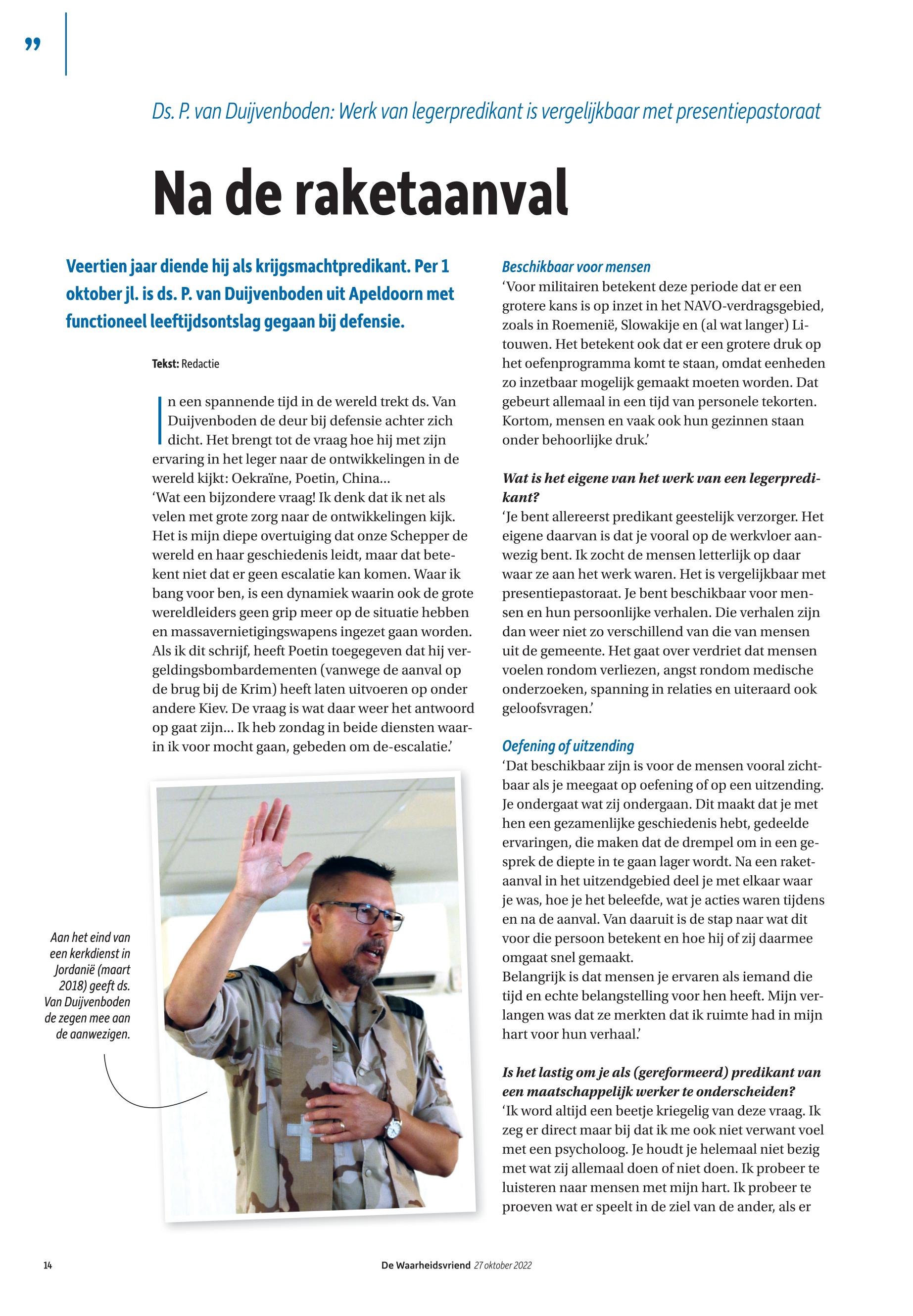 ”

Ds. P. van Duijvenboden: Werk van legerpredikant is vergelijkbaar met presentiepastoraat

Na de raketaanval

Veertien jaar diende hij als krijgsmachtpredikant. Per 1 oktober jl. is ds. P. van Duijvenboden uit Apeldoorn met functioneel leeftijdsontslag gegaan bij defensie.

Tekst: Redactie

In een spannende tijd in de wereld trekt ds. Van Duijvenboden de deur bij defensie achter zich dicht. Het brengt tot de vraag hoe hij met zijn ervaring in het leger naar de ontwikkelingen in de wereld kijkt: Oekraïne, Poetin, China...
‘Wat een bijzondere vraag! Ik denk dat ik net als velen met grote zorg naar de ontwikkelingen kijk. Het is mijn diepe overtuiging dat onze Schepper de wereld en haar geschiedenis leidt, maar dat betekent niet dat er geen escalatie kan komen. Waar ik bang voor ben, is een dynamiek waarin ook de grote wereldleiders geen grip meer op de situatie hebben en massavernietigingswapens ingezet gaan worden. Als ik dit schrijf, heeft Poetin toegegeven dat hij vergeldingsbombardementen (vanwege de aanval op de brug bij de Krim) heeft laten uitvoeren op onder andere Kiev. De vraag is wat daar weer het antwoord op gaat zijn... Ik heb zondag in beide diensten waarin ik voor mocht gaan, gebeden om de-escalatie.’

Aan het eind van een kerkdienst in Jordanië (maart 2018) geeft ds. Van Duijvenboden de zegen mee aan de aanwezigen.

Beschikbaar voor mensen
‘Voor militairen betekent deze periode dat er een grotere kans is op inzet in het NAVO-verdragsgebied, zoals in Roemenië, Slowakije en (al wat langer) Litouwen. Het betekent ook dat er een grotere druk op het oefenprogramma komt te staan, omdat eenheden zo inzetbaar mogelijk gemaakt moeten worden. Dat gebeurt allemaal in een tijd van personele tekorten. Kortom, mensen en vaak ook hun gezinnen staan onder behoorlijke druk.’

Wat is het eigene van het werk van een legerpredikant?
‘Je bent allereerst predikant geestelijk verzorger. Het eigene daarvan is dat je vooral op de werkvloer aanwezig bent. Ik zocht de mensen letterlijk op daar waar ze aan het werk waren. Het is vergelijkbaar met presentiepastoraat. Je bent beschikbaar voor mensen en hun persoonlijke verhalen. Die verhalen zijn dan weer niet zo verschillend van die van mensen uit de gemeente. Het gaat over verdriet dat mensen voelen rondom verliezen, angst rondom medische onderzoeken, spanning in relaties en uiteraard ook geloofsvragen.’

Oefening of uitzending
‘Dat beschikbaar zijn is voor de mensen vooral zichtbaar als je meegaat op oefening of op een uitzending. Je ondergaat wat zij ondergaan. Dit maakt dat je met hen een gezamenlijke geschiedenis hebt, gedeelde ervaringen, die maken dat de drempel om in een gesprek de diepte in te gaan lager wordt. Na een raketaanval in het uitzendgebied deel je met elkaar waar je was, hoe je het beleefde, wat je acties waren tijdens en na de aanval. Van daaruit is de stap naar wat dit voor die persoon betekent en hoe hij of zij daarmee omgaat snel gemaakt.
Belangrijk is dat mensen je ervaren als iemand die tijd en echte belangstelling voor hen heeft. Mijn verlangen was dat ze merkten dat ik ruimte had in mijn hart voor hun verhaal.’

Is het lastig om je als (gereformeerd) predikant van een maatschappelijk werker te onderscheiden?
‘Ik word altijd een beetje kriegelig van deze vraag. Ik zeg er direct maar bij dat ik me ook niet verwant voel met een psycholoog. Je houdt je helemaal niet bezig met wat zij allemaal doen of niet doen. Ik probeer te luisteren naar mensen met mijn hart. Ik probeer te proeven wat er speelt in de ziel van de ander, als er

14 De Waarheidsvriend 27 oktober 2022